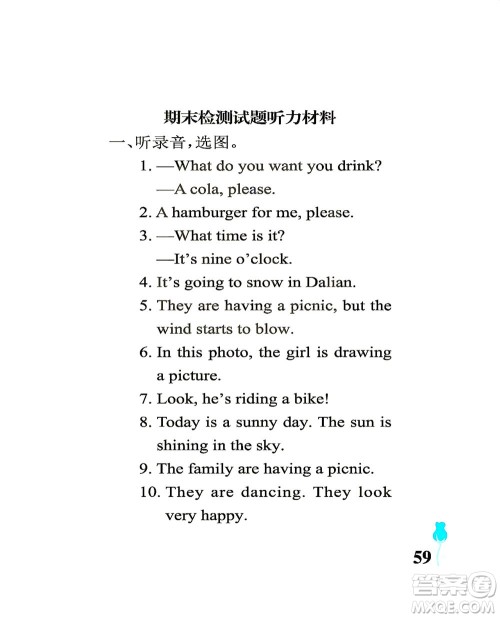 期末检测试题听力材料

一、听录音，选图。

1. —What do you want you drink?
—A cola, please.

2. A hamburger for me, please.

3. —What time is it?
—It's nine o'clock.

4. It's going to snow in Dalian.

5. They are having a picnic, but the wind starts to blow.

6. In this photo, the girl is drawing a picture.

7. Look, he's riding a bike!

8. Today is a sunny day. The sun is shining in the sky.

9. The family are having a picnic.

10. They are dancing. They look very happy.

59

答案圈
MXQE.COM